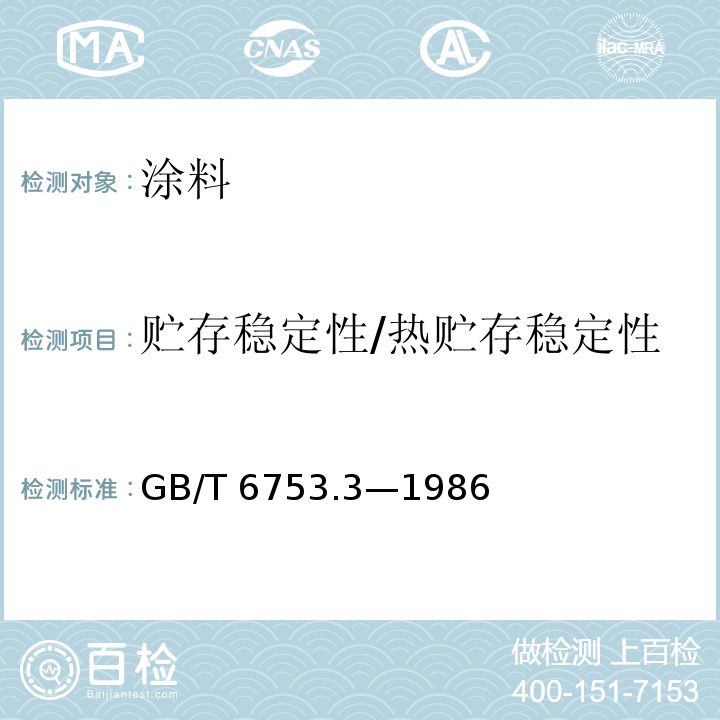 MA CNAS AL ilac-MRA

检测对象：涂料

检测项目：贮存稳定性/热贮存稳定性

检测标准：GB/T 6753.3—1986

百检
Baijiantest.com

做检测 上百检
400-151-7153